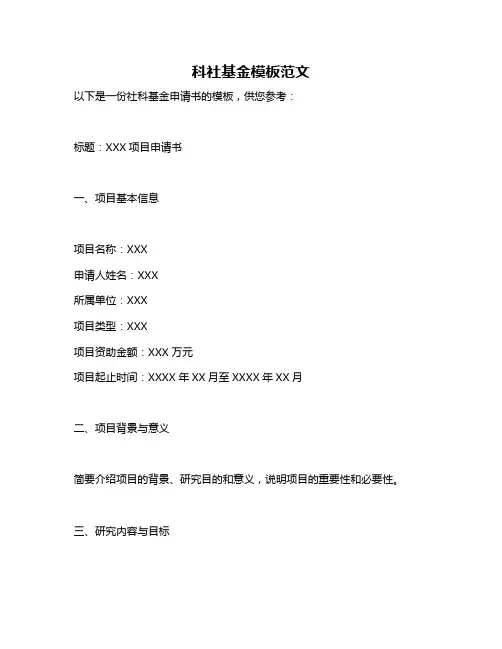 科社基金模板范文

以下是一份社科基金申请书的模板，供您参考：

标题：XXX 项目申请书

一、项目基本信息

项目名称：XXX

申请人姓名：XXX

所属单位：XXX

项目类型：XXX

项目资助金额：XXX 万元

项目起止时间：XXXX 年 XX 月至 XXXX 年 XX 月

二、项目背景与意义

简要介绍项目的背景、研究目的和意义，说明项目的重要性和必要性。

三、研究内容与目标